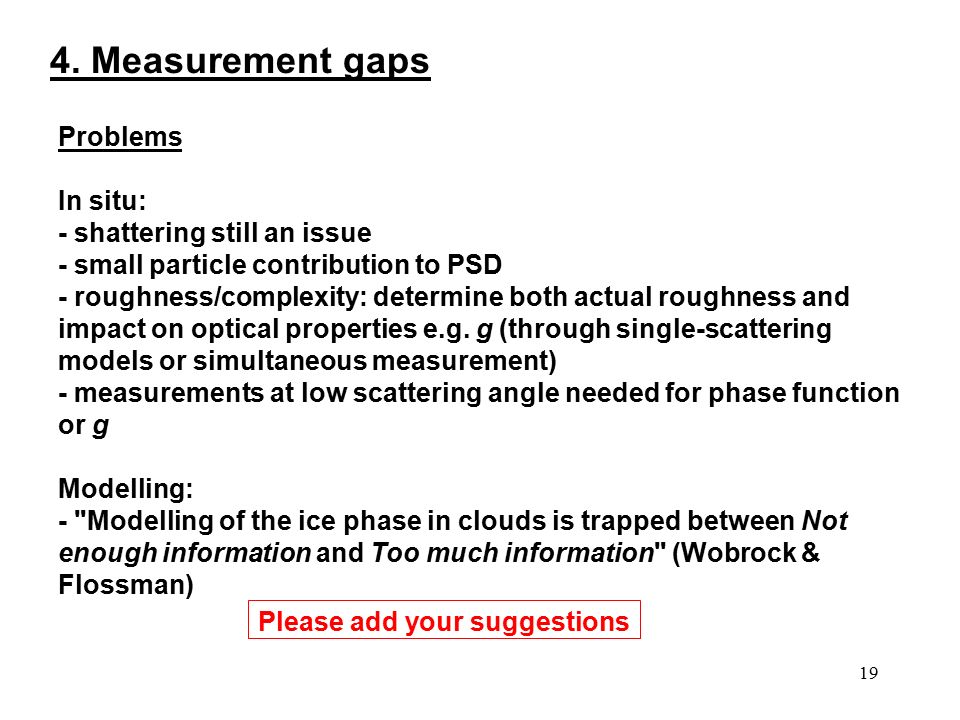 4. Measurement gaps

Problems

In situ:
- shattering still an issue
- small particle contribution to PSD
- roughness/complexity: determine both actual roughness and impact on optical properties e.g. g (through single-scattering models or simultaneous measurement)
- measurements at low scattering angle needed for phase function or g

Modelling:
- "Modelling of the ice phase in clouds is trapped between Not enough information and Too much information" (Wobrock & Flossman)

Please add your suggestions

19